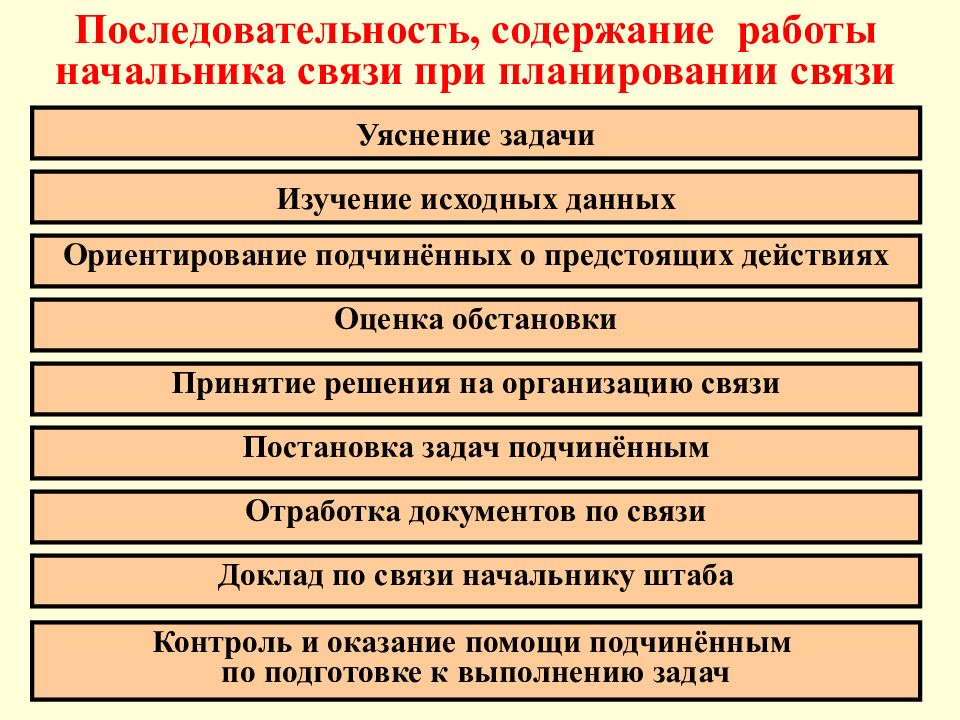 Последовательность, содержание работы начальника связи при планировании связи

Уяснение задачи

Изучение исходных данных

Ориентирование подчинённых о предстоящих действиях

Оценка обстановки

Принятие решения на организацию связи

Постановка задач подчинённым

Отработка документов по связи

Доклад по связи начальнику штаба

Контроль и оказание помощи подчинённым по подготовке к выполнению задач